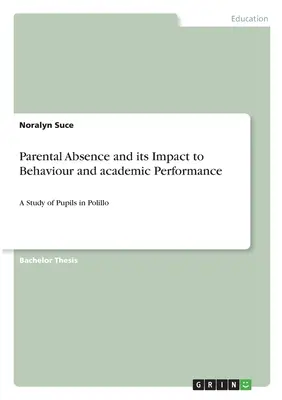 Education

Noralyn Suce

Parental Absence and its Impact to Behaviour and academic Performance

A Study of Pupils in Polillo

Bachelor Thesis

GRIN